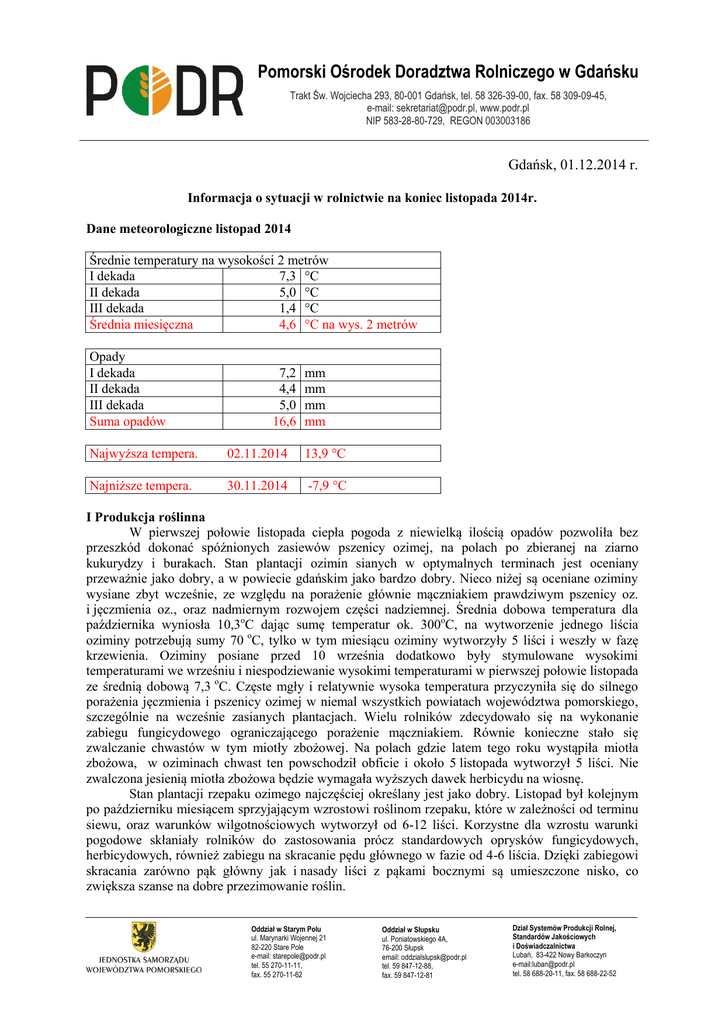 PODR

Pomorski Ośrodek Doradztwa Rolniczego w Gdańsku

Trakt Św. Wojciecha 293, 80-001 Gdańsk, tel. 58 326-39-00, fax. 58 309-09-45, e-mail: sekretariat@podr.pl, www.podr.pl
NIP 583-28-80-729, REGON 003003186

Gdańsk, 01.12.2014 r.

Informacja o sytuacji w rolnictwie na koniec listopada 2014r.

Dane meteorologiczne listopad 2014

| Średnie temperatury na wysokości 2 metrów | | |
|---|---|---|
| I dekada | 7,3 | °C |
| II dekada | 5,0 | °C |
| III dekada | 1,4 | °C |
| Średnia miesięczna | 4,6 | °C na wys. 2 metrów |

| Opady | | |
|---|---|---|
| I dekada | 7,2 | mm |
| II dekada | 4,4 | mm |
| III dekada | 5,0 | mm |
| Suma opadów | 16,6 | mm |

| Najwyższa tempera. | 02.11.2014 | 13,9 °C |
|---|---|---|

| Najniższe tempera. | 30.11.2014 | -7,9 °C |
|---|---|---|

I Produkcja roślinna
W pierwszej połowie listopada ciepła pogoda z niewielką ilością opadów pozwoliła bez przeszkód dokonać spóźnionych zasiewów pszenicy ozimej, na polach po zbieranej na ziarno kukurydzy i burakach. Stan plantacji ozimin sianych w optymalnych terminach jest oceniany przeważnie jako dobry, a w powiecie gdańskim jako bardzo dobry. Nieco niżej są oceniane oziminy wysiane zbyt wcześnie, ze względu na porażenie głównie mączniakiem prawdziwym pszenicy oz. i jęczmienia oz., oraz nadmiernym rozwojem części nadziemnej. Średnia dobowa temperatura dla października wyniosła 10,3$^o$C dając sumę temperatur ok. 300$^o$C, na wytworzenie jednego liścia oziminy potrzebują sumy 70 $^o$C, tylko w tym miesiącu oziminy wytworzyły 5 liści i weszły w fazę krzewienia. Oziminy posiane przed 10 września dodatkowo były stymulowane wysokimi temperaturami we wrześniu i niespodziewanie wysokimi temperaturami w pierwszej połowie listopada ze średnią dobową 7,3 $^o$C. Częste mgły i relatywnie wysoka temperatura przyczyniła się do silnego porażenia jęczmienia i pszenicy ozimej w niemal wszystkich powiatach województwa pomorskiego, szczególnie na wcześnie zasianych plantacjach. Wielu rolników zdecydowało się na wykonanie zabiegu fungicydowego ograniczającego porażenie mączniakiem. Równie konieczne stało się zwalczanie chwastów w tym miotły zbożowej. Na polach gdzie latem tego roku wystąpiła miotła zbożowa, w oziminach chwast ten powschodził obficie i około 5 listopada wytworzył 5 liści. Nie zwalczona jesienią miotła zbożowa będzie wymagała wyższych dawek herbicydu na wiosnę.
Stan plantacji rzepaku ozimego najczęściej określany jest jako dobry. Listopad był kolejnym po październiku miesiącem sprzyjającym wzrostowi roślinom rzepaku, które w zależności od terminu siewu, oraz warunków wilgotnościowych wytworzył od 6-12 liści. Korzystne dla wzrostu warunki pogodowe skłaniały rolników do zastosowania prócz standardowych oprysków fungicydowych, herbicydowych, również zabiegu na skracanie pędu głównego w fazie od 4-6 liścia. Dzięki zabiegowi skracania zarówno pąk główny jak i nasady liści z pąkami bocznymi są umieszczone nisko, co zwiększa szanse na dobre przezimowanie roślin.

JEDNOSTKA SAMORZĄDU WOJEWÓDZTWA POMORSKIEGO

Oddział w Starym Polu
ul. Marynarki Wojennej 21
82-220 Stare Pole
e-mail: starepole@podr.pl
tel. 55 270-11-11,
fax. 55 270-11-62

Oddział w Słupsku
ul. Poniatowskiego 4A,
76-200 Słupsk
email: oddzialslupsk@podr.pl
tel. 59 847-12-88,
fax. 59 847-12-81

Dział Systemów Produkcji Rolnej, Standardów Jakościowych i Doświadczalnictwa
Lubań, 83-422 Nowy Barkoczyn
e-mail:luban@podr.pl
tel. 58 688-20-11, fax. 58 688-22-52